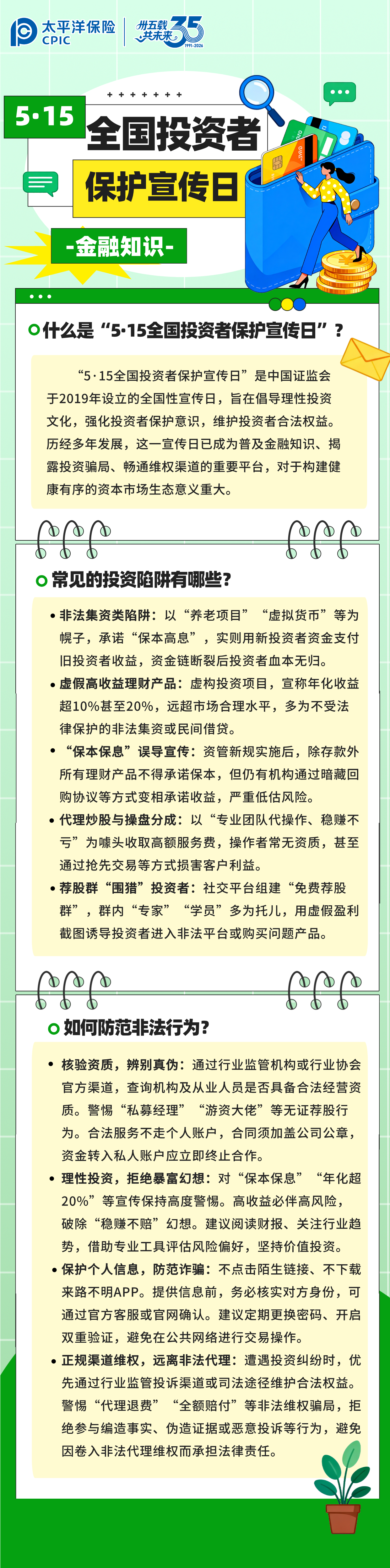 太平洋保险
CPIC
卅五载
共未来
35
1991-2026

5·15
全国投资者
保护宣传日
-金融知识-

什么是“5·15全国投资者保护宣传日”？

“5·15全国投资者保护宣传日”是中国证监会于2019年设立的全国性宣传日，旨在倡导理性投资文化，强化投资者保护意识，维护投资者合法权益。历经多年发展，这一宣传日已成为普及金融知识、揭露投资骗局、畅通维权渠道的重要平台，对于构建健康有序的资本市场生态意义重大。

常见的投资陷阱有哪些？

• 非法集资类陷阱：以“养老项目”“虚拟货币”等为幌子，承诺“保本高息”，实则用新投资者资金支付旧投资者收益，资金链断裂后投资者血本无归。
• 虚假高收益理财产品：虚构投资项目，宣称年化收益超10%甚至20%，远超市场合理水平，多为不受法律保护的非法集资或民间借贷。
• “保本保息”误导宣传：资管新规实施后，除存款外所有理财产品不得承诺保本，但仍有机构通过暗藏回购协议等方式变相承诺收益，严重低估风险。
• 代理炒股与操盘分成：以“专业团队代操作、稳赚不亏”为噱头收取高额服务费，操作者常无资质，甚至通过抢先交易等方式损害客户利益。
• 荐股群“围猎”投资者：社交平台组建“免费荐股群”，群内“专家”“学员”多为托儿，用虚假盈利截图诱导投资者进入非法平台或购买问题产品。

如何防范非法行为？

• 核验资质，辨别真伪：通过行业监管机构或行业协会官方渠道，查询机构及从业人员是否具备合法经营资质。警惕“私募经理”“游资大佬”等无证荐股行为。合法服务不走个人账户，合同须加盖公司公章，资金转入私人账户应立即终止合作。
• 理性投资，拒绝暴富幻想：对“保本保息”“年化超20%”等宣传保持高度警惕。高收益必伴高风险，破除“稳赚不赔”幻想。建议阅读财报、关注行业趋势，借助专业工具评估风险偏好，坚持价值投资。
• 保护个人信息，防范诈骗：不点击陌生链接、不下载来路不明APP。提供信息前，务必核实对方身份，可通过官方客服或官网确认。建议定期更换密码、开启双重验证，避免在公共网络进行交易操作。
• 正规渠道维权，远离非法代理：遭遇投资纠纷时，优先通过行业监管投诉渠道或司法途径维护合法权益。警惕“代理退费”“全额赔付”等非法维权骗局，拒绝参与编造事实、伪造证据或恶意投诉等行为，避免因卷入非法代理维权而承担法律责任。